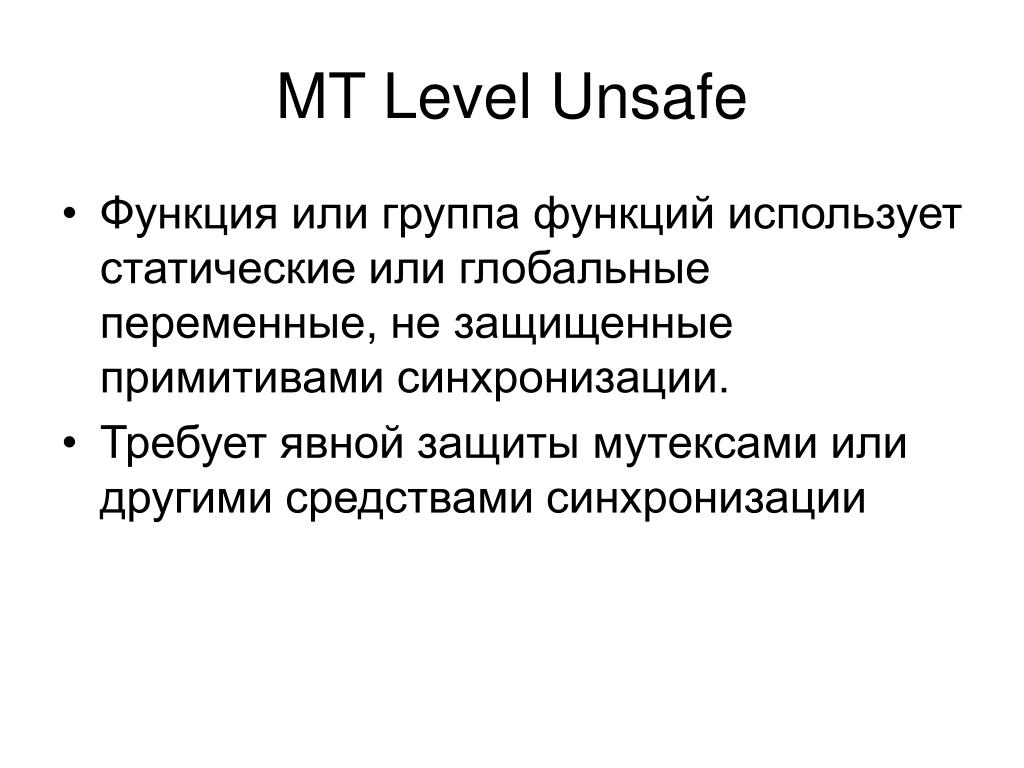 MT Level Unsafe

• Функция или группа функций использует статические или глобальные переменные, не защищенные примитивами синхронизации.
• Требует явной защиты мутексами или другими средствами синхронизации